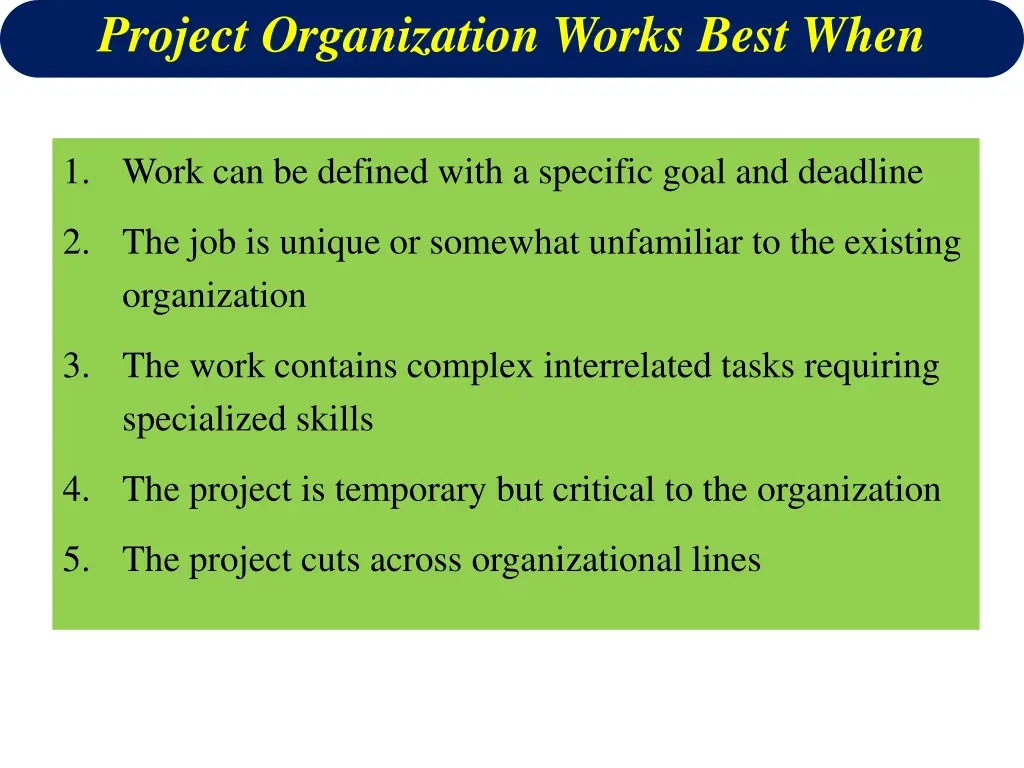 Project Organization Works Best When

1. Work can be defined with a specific goal and deadline
2. The job is unique or somewhat unfamiliar to the existing organization
3. The work contains complex interrelated tasks requiring specialized skills
4. The project is temporary but critical to the organization
5. The project cuts across organizational lines